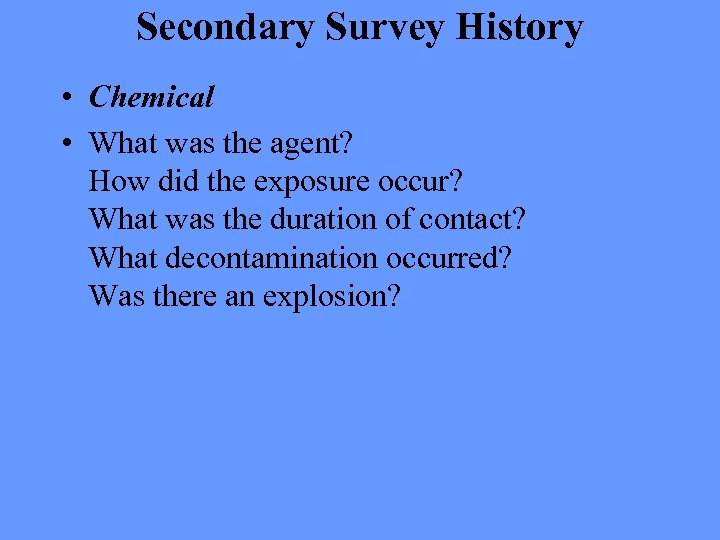 Secondary Survey History

• Chemical

• What was the agent?
How did the exposure occur?
What was the duration of contact?
What decontamination occurred?
Was there an explosion?